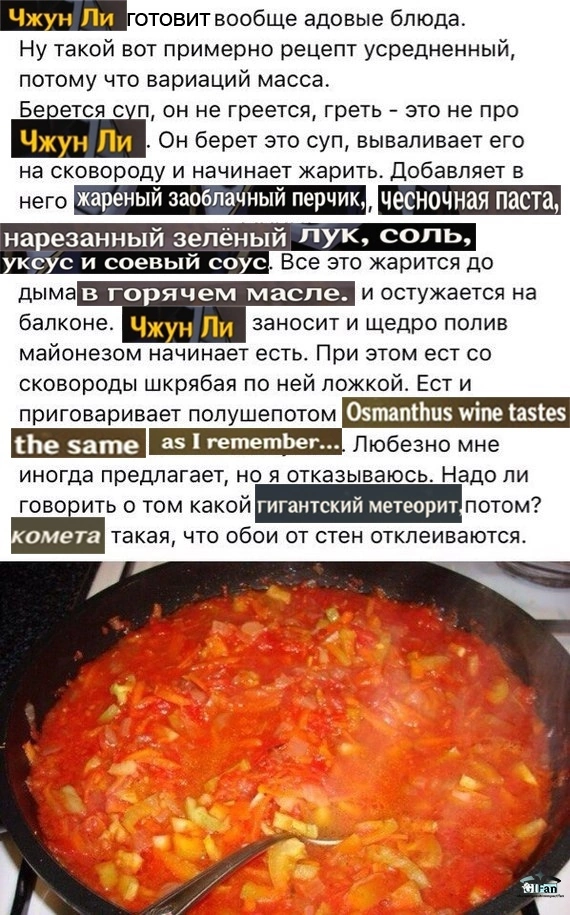 Чжун Ли готовит вообще адовые блюда. Ну такой вот примерно рецепт усредненный, потому что вариаций масса. Берется суп, он не греется, греть - это не про Чжун Ли . Он берет это суп, вываливает его на сковороду и начинает жарить. Добавляет в него жареный заоблачный перчик, чесночная паста, нарезанный зелёный лук, соль, уксус и соевый соус. Все это жарится до дыма в горячем масле. и остужается на балконе. Чжун Ли заносит и щедро полив майонезом начинает есть. При этом ест со сковороды шкрябая по ней ложкой. Ест и приговаривает полушепотом Osmanthus wine tastes the same as I remember... Любезно мне иногда предлагает, но я отказываюсь. Надо ли говорить о том какой гигантский метеорит, потом? комета такая, что обои от стен отклеиваются.